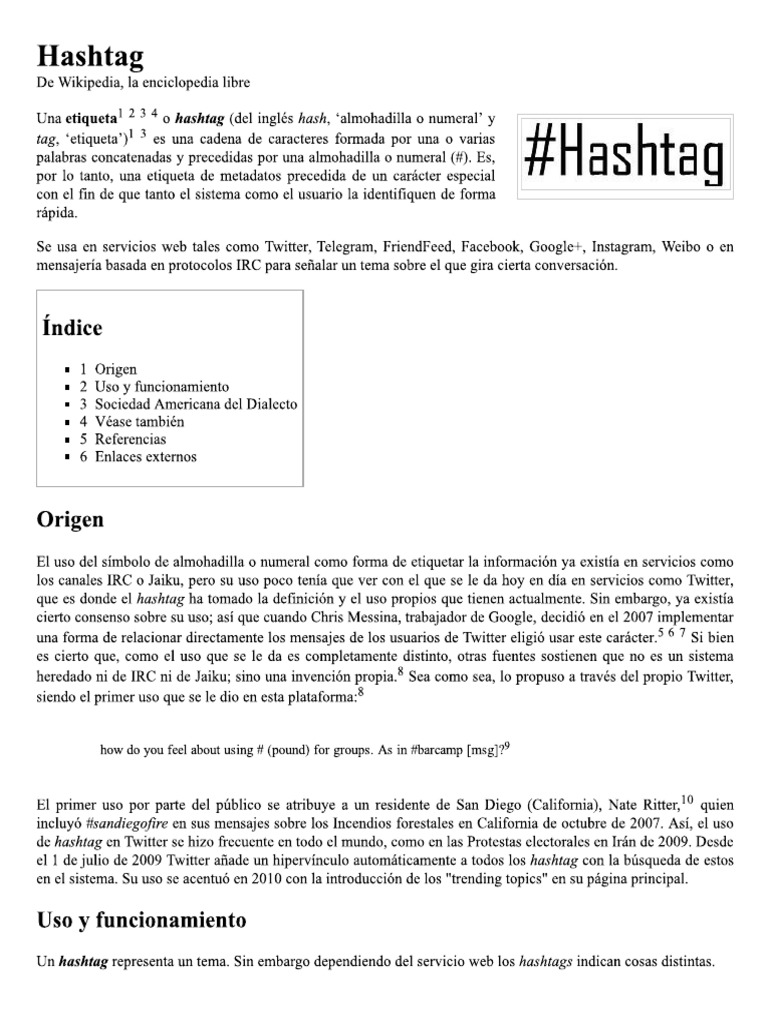 Hashtag

De Wikipedia, la enciclopedia libre

Una etiqueta$^{1\ 2\ 3\ 4}$ o hashtag (del inglés hash, 'almohadilla o numeral' y tag, 'etiqueta')$^{1\ 3}$ es una cadena de caracteres formada por una o varias palabras concatenadas y precedidas por una almohadilla o numeral (#). Es, por lo tanto, una etiqueta de metadatos precedida de un carácter especial con el fin de que tanto el sistema como el usuario la identifiquen de forma rápida.

#Hashtag

Se usa en servicios web tales como Twitter, Telegram, FriendFeed, Facebook, Google+, Instagram, Weibo o en mensajería basada en protocolos IRC para señalar un tema sobre el que gira cierta conversación.

Índice

- 1 Origen
- 2 Uso y funcionamiento
- 3 Sociedad Americana del Dialecto
- 4 Véase también
- 5 Referencias
- 6 Enlaces externos

Origen

El uso del símbolo de almohadilla o numeral como forma de etiquetar la información ya existía en servicios como los canales IRC o Jaiku, pero su uso poco tenía que ver con el que se le da hoy en día en servicios como Twitter, que es donde el hashtag ha tomado la definición y el uso propios que tienen actualmente. Sin embargo, ya existía cierto consenso sobre su uso; así que cuando Chris Messina, trabajador de Google, decidió en el 2007 implementar una forma de relacionar directamente los mensajes de los usuarios de Twitter eligió usar este carácter.$^{5\ 6\ 7}$ Si bien es cierto que, como el uso que se le da es completamente distinto, otras fuentes sostienen que no es un sistema heredado ni de IRC ni de Jaiku; sino una invención propia.$^{8}$ Sea como sea, lo propuso a través del propio Twitter, siendo el primer uso que se le dio en esta plataforma:$^{8}$

how do you feel about using # (pound) for groups. As in #barcamp [msg]?$^{9}$

El primer uso por parte del público se atribuye a un residente de San Diego (California), Nate Ritter,$^{10}$ quien incluyó #sandiegofire en sus mensajes sobre los Incendios forestales en California de octubre de 2007. Así, el uso de hashtag en Twitter se hizo frecuente en todo el mundo, como en las Protestas electorales en Irán de 2009. Desde el 1 de julio de 2009 Twitter añade un hipervínculo automáticamente a todos los hashtag con la búsqueda de estos en el sistema. Su uso se acentuó en 2010 con la introducción de los "trending topics" en su página principal.

Uso y funcionamiento

Un hashtag representa un tema. Sin embargo dependiendo del servicio web los hashtags indican cosas distintas.